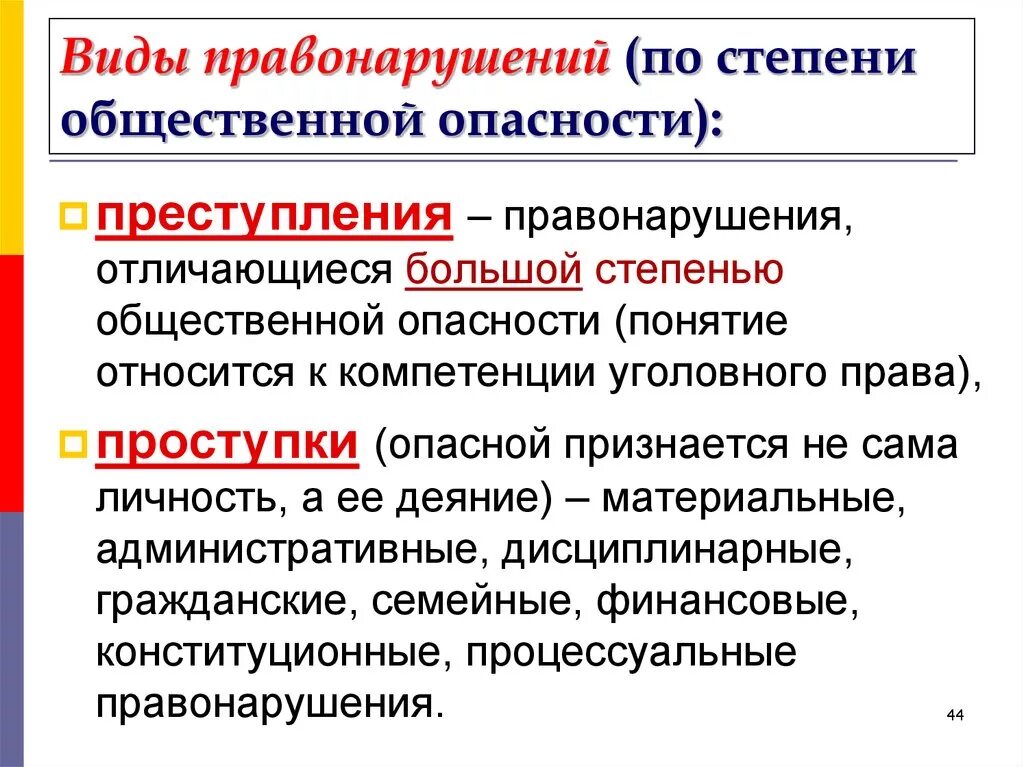 Виды правонарушений (по степени общественной опасности):

преступления – правонарушения, отличающиеся большой степенью общественной опасности (понятие относится к компетенции уголовного права),

проступки (опасной признается не сама личность, а ее деяние) – материальные, административные, дисциплинарные, гражданские, семейные, финансовые, конституционные, процессуальные правонарушения.

44